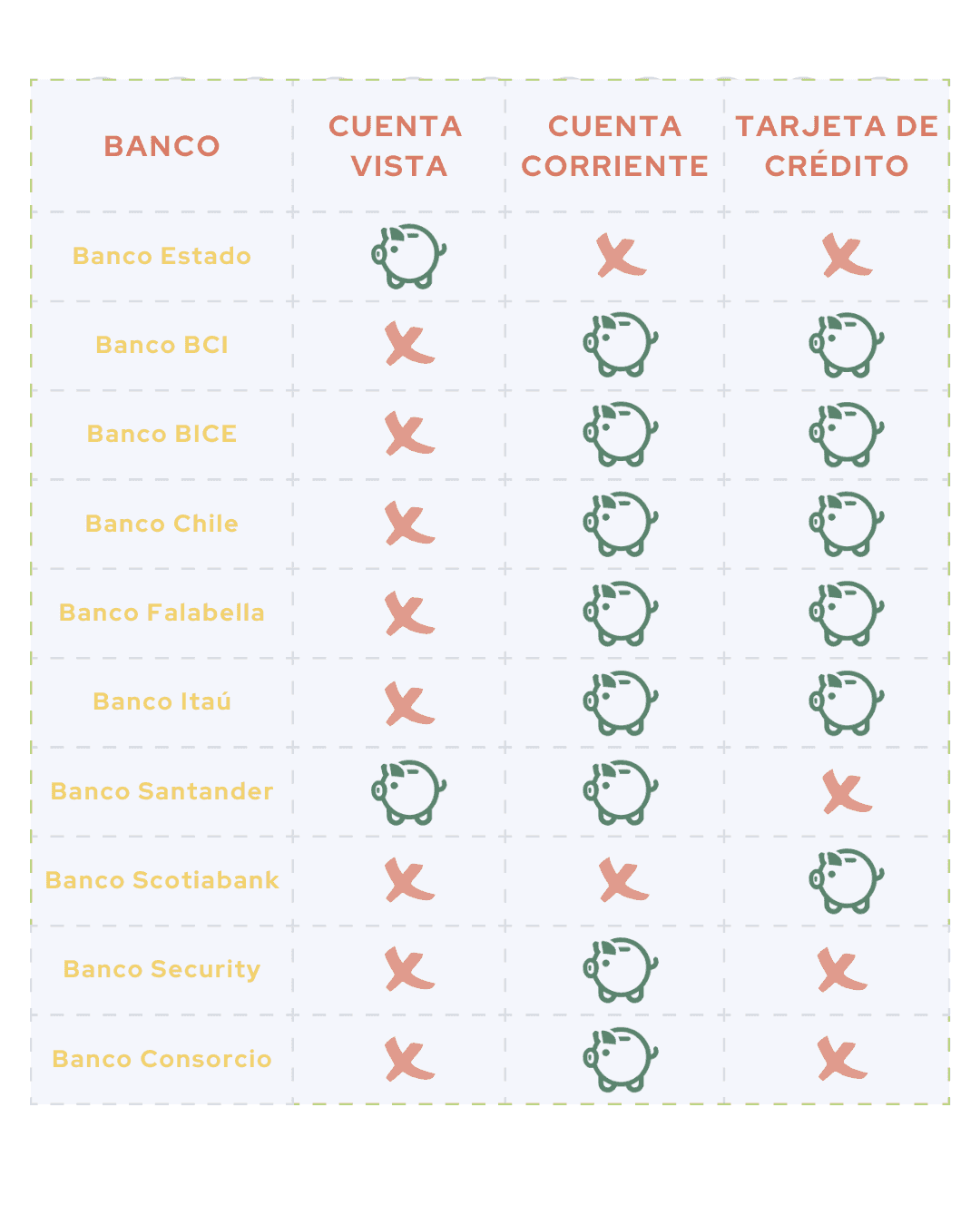 | BANCO | CUENTA VISTA | CUENTA CORRIENTE | TARJETA DE CRÉDITO |
|---|---|---|---|
| Banco Estado | | | |
| Banco BCI | | | |
| Banco BICE | | | |
| Banco Chile | | | |
| Banco Falabella | | | |
| Banco Itaú | | | |
| Banco Santander | | | |
| Banco Scotiabank | | | |
| Banco Security | | | |
| Banco Consorcio | | | |